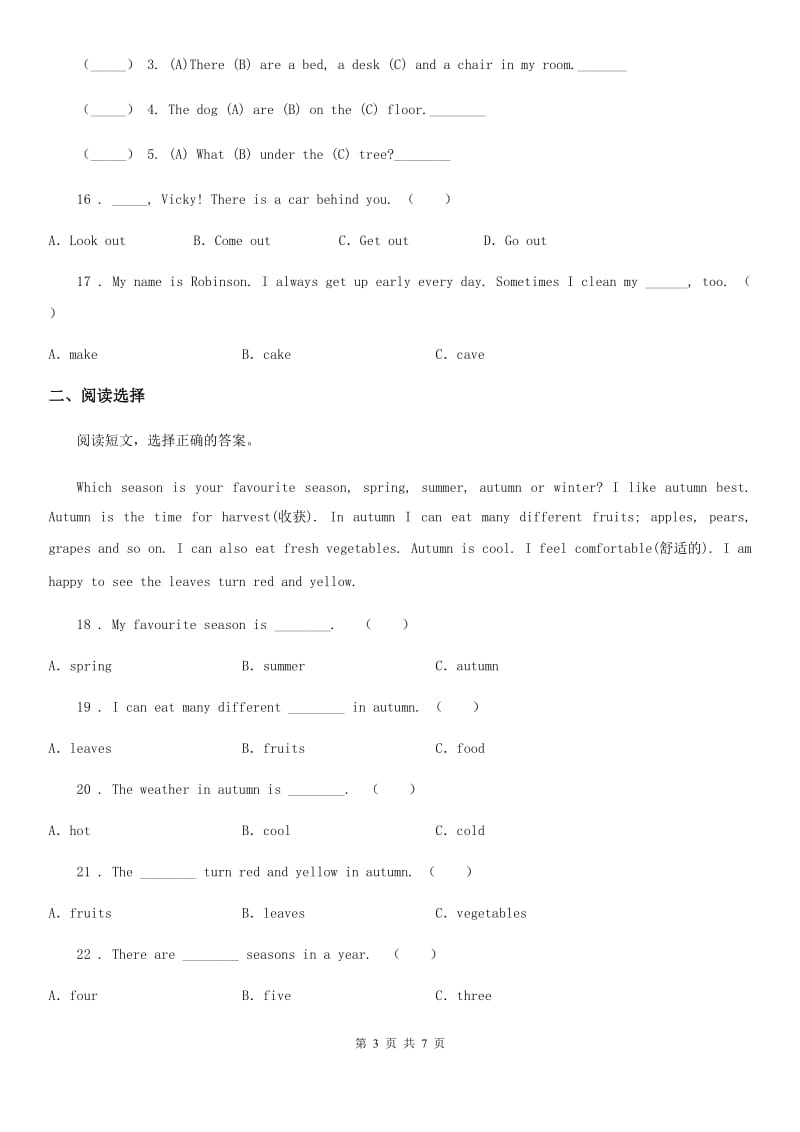 (_____) 3. (A)There (B) are a bed, a desk (C) and a chair in my room._______

(_____) 4. The dog (A) are (B) on the (C) floor.________

(_____) 5. (A) What (B) under the (C) tree?________

16 . _____, Vicky! There is a car behind you. ( )

A. Look out B. Come out C. Get out D. Go out

17 . My name is Robinson. I always get up early every day. Sometimes I clean my ______, too. ( )

A. make B. cake C. cave

二、阅读选择

阅读短文，选择正确的答案。

Which season is your favourite season, spring, summer, autumn or winter? I like autumn best. Autumn is the time for harvest(收获). In autumn I can eat many different fruits; apples, pears, grapes and so on. I can also eat fresh vegetables. Autumn is cool. I feel comfortable(舒适的). I am happy to see the leaves turn red and yellow.

18 . My favourite season is ________. ( )

A. spring B. summer C. autumn

19 . I can eat many different ________ in autumn. ( )

A. leaves B. fruits C. food

20 . The weather in autumn is ________. ( )

A. hot B. cool C. cold

21 . The ________ turn red and yellow in autumn. ( )

A. fruits B. leaves C. vegetables

22 . There are ________ seasons in a year. ( )

A. four B. five C. three

第 3 页 共 7 页